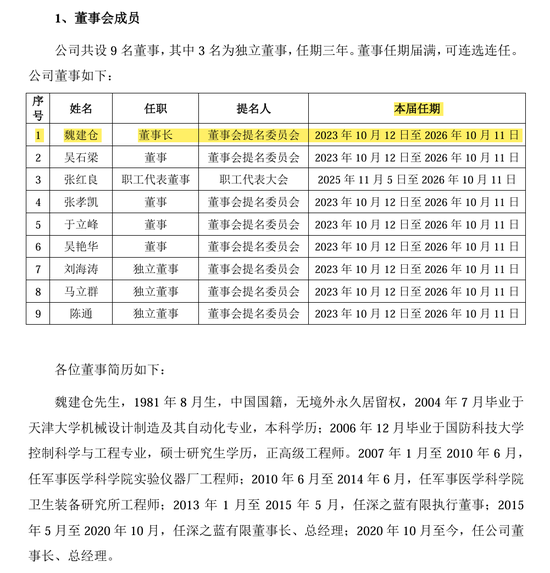 1、董事会成员

公司共设 9 名董事，其中 3 名为独立董事，任期三年。董事任期届满，可连选连任。公司董事如下：

| 序号 | 姓名 | 任职 | 提名人 | 本届任期 |
|---|---|---|---|---|
| 1 | 魏建仓 | 董事长 | 董事会提名委员会 | 2023 年 10 月 12 日至 2026 年 10 月 11 日 |
| 2 | 吴石梁 | 董事 | 董事会提名委员会 | 2023 年 10 月 12 日至 2026 年 10 月 11 日 |
| 3 | 张红良 | 职工代表董事 | 职工代表大会 | 2025 年 11 月 5 日至 2026 年 10 月 11 日 |
| 4 | 张孝凯 | 董事 | 董事会提名委员会 | 2023 年 10 月 12 日至 2026 年 10 月 11 日 |
| 5 | 于立峰 | 董事 | 董事会提名委员会 | 2023 年 10 月 12 日至 2026 年 10 月 11 日 |
| 6 | 吴艳华 | 董事 | 董事会提名委员会 | 2023 年 10 月 12 日至 2026 年 10 月 11 日 |
| 7 | 刘海涛 | 独立董事 | 董事会提名委员会 | 2023 年 10 月 12 日至 2026 年 10 月 11 日 |
| 8 | 马立群 | 独立董事 | 董事会提名委员会 | 2023 年 10 月 12 日至 2026 年 10 月 11 日 |
| 9 | 陈通 | 独立董事 | 董事会提名委员会 | 2023 年 10 月 12 日至 2026 年 10 月 11 日 |

各位董事简历如下：

魏建仓先生，1981 年 8 月生，中国国籍，无境外永久居留权，2004 年 7 月毕业于天津大学机械设计制造及其自动化专业，本科学历；2006 年 12 月毕业于国防科技大学控制科学与工程专业，硕士研究生学历，正高级工程师。2007 年 1 月至 2010 年 6 月，任军事医学科学院实验仪器厂工程师；2010 年 6 月至 2014 年 6 月，任军事医学科学院卫生装备研究所工程师；2013 年 1 月至 2015 年 5 月，任深之蓝有限执行董事；2015 年 5 月至 2020 年 10 月，任深之蓝有限董事长、总经理；2020 年 10 月至今，任公司董事长、总经理。